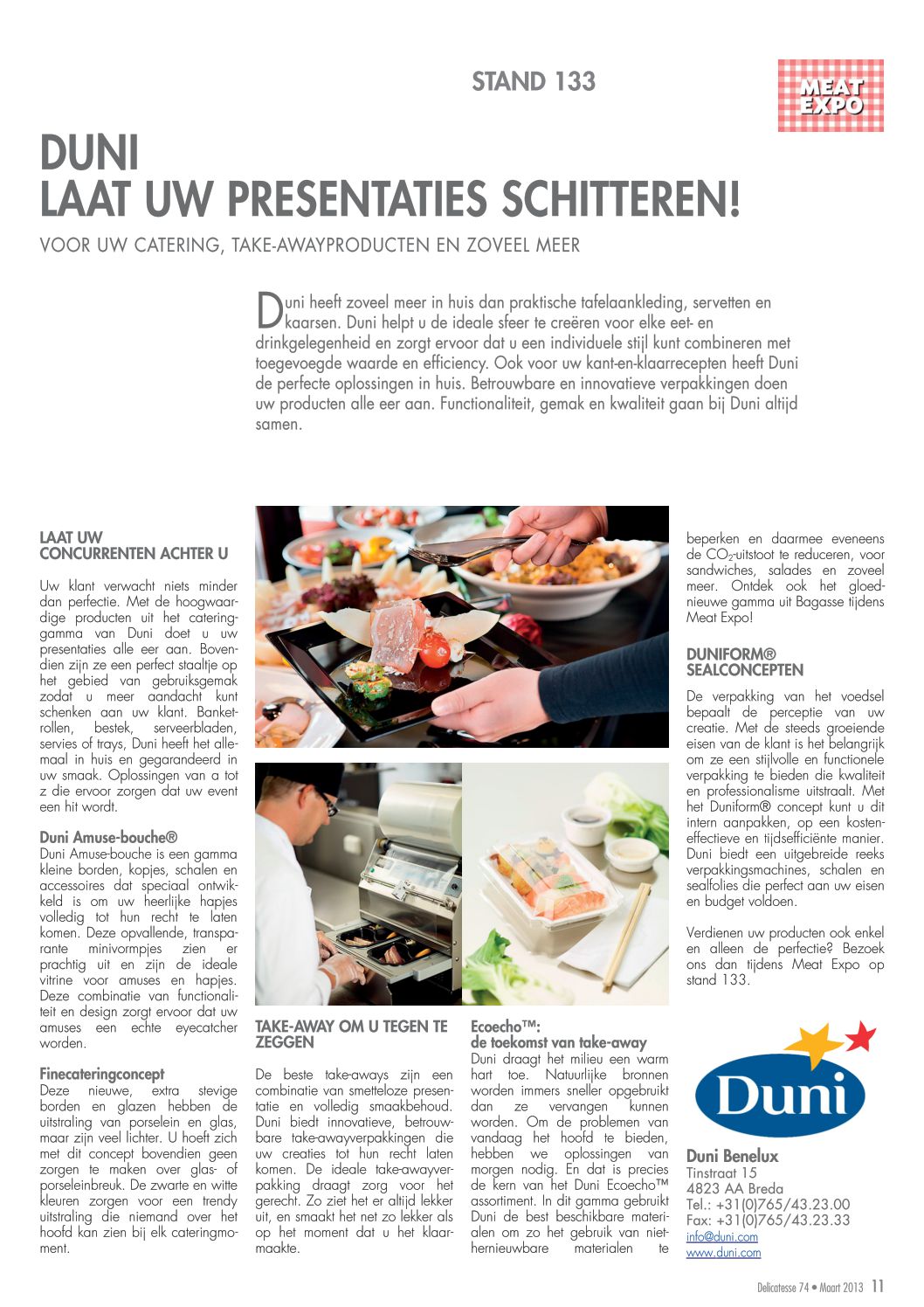 STAND 133

MEAT EXPO

DUNI
LAAT UW PRESENTATIES SCHITTEREN!

VOOR UW CATERING, TAKE-AWAYPRODUCTEN EN ZOVEEL MEER

Duni heeft zoveel meer in huis dan praktische tafelaankleding, servetten en kaarsen. Duni helpt u de ideale sfeer te creëren voor elke eet- en drinkgelegenheid en zorgt ervoor dat u een individuele stijl kunt combineren met toegevoegde waarde en efficiency. Ook voor uw kant-en-klaarrecepten heeft Duni de perfecte oplossingen in huis. Betrouwbare en innovatieve verpakkingen doen uw producten alle eer aan. Functionaliteit, gemak en kwaliteit gaan bij Duni altijd samen.

LAAT UW CONCURRENTEN ACHTER U

Uw klant verwacht niets minder dan perfectie. Met de hoogwaardige producten uit het cateringgamma van Duni doet u uw presentaties alle eer aan. Bovendien zijn ze een perfect staaltje op het gebied van gebruiksgemak zodat u meer aandacht kunt schenken aan uw klant. Banketrollen, bestek, serveerbladen, servies of trays, Duni heeft het allemaal in huis en gegarandeerd in uw smaak. Oplossingen van a tot z die ervoor zorgen dat uw event een hit wordt.

Duni Amuse-bouche®
Duni Amuse-bouche is een gamma kleine borden, kopjes, schalen en accessoires dat speciaal ontwikkeld is om uw heerlijke hapjes volledig tot hun recht te laten komen. Deze opvallende, transparante minivormpjes zien er prachtig uit en zijn de ideale vitrine voor amuses en hapjes. Deze combinatie van functionaliteit en design zorgt ervoor dat uw amuses een echte eyecatcher worden.

Finecateringconcept
Deze nieuwe, extra stevige borden en glazen hebben de uitstraling van porselein en glas, maar zijn veel lichter. U hoeft zich met dit concept bovendien geen zorgen te maken over glas- of porseleinbreuk. De zwarte en witte kleuren zorgen voor een trendy uitstraling die niemand over het hoofd kan zien bij elk cateringmoment.

TAKE-AWAY OM U TEGEN TE ZEGGEN

De beste take-aways zijn een combinatie van smetteloze presentatie en volledig smaakbehoud. Duni biedt innovatieve, betrouwbare take-awayverpakkingen die uw creaties tot hun recht laten komen. De ideale take-awayverpakking draagt zorg voor het gerecht. Zo ziet het er altijd lekker uit, en smaakt het net zo lekker als op het moment dat u het klaarmaakte.

Ecoecho™:
de toekomst van take-away
Duni draagt het milieu een warm hart toe. Natuurlijke bronnen worden immers sneller opgebruikt dan ze vervangen kunnen worden. Om de problemen van vandaag het hoofd te bieden, hebben we oplossingen van morgen nodig. En dat is precies de kern van het Duni Ecoecho™ assortiment. In dit gamma gebruikt Duni de best beschikbare materialen om zo het gebruik van niet-hernieuwbare materialen te beperken en daarmee eveneens de $CO_2$-uitstoot te reduceren, voor sandwiches, salades en zoveel meer. Ontdek ook het gloednieuwe gamma uit Bagasse tijdens Meat Expo!

DUNIFORM® SEALCONCEPTEN

De verpakking van het voedsel bepaalt de perceptie van uw creatie. Met de steeds groeiende eisen van de klant is het belangrijk om ze een stijlvolle en functionele verpakking te bieden die kwaliteit en professionalisme uitstraalt. Met het Duniform® concept kunt u dit intern aanpakken, op een kosteneffectieve en tijdsefficiënte manier. Duni biedt een uitgebreide reeks verpakkingsmachines, schalen en sealfolies die perfect aan uw eisen en budget voldoen.

Verdienen uw producten ook enkel en alleen de perfectie? Bezoek ons dan tijdens Meat Expo op stand 133.

Duni

Duni Benelux
Tinstraat 15
4823 AA Breda
Tel.: +31(0)765/43.23.00
Fax: +31(0)765/43.23.33
info@duni.com
www.duni.com

Delicatesse 74 • Maart 2013 11